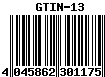 GTIN-13

4 045862 301175